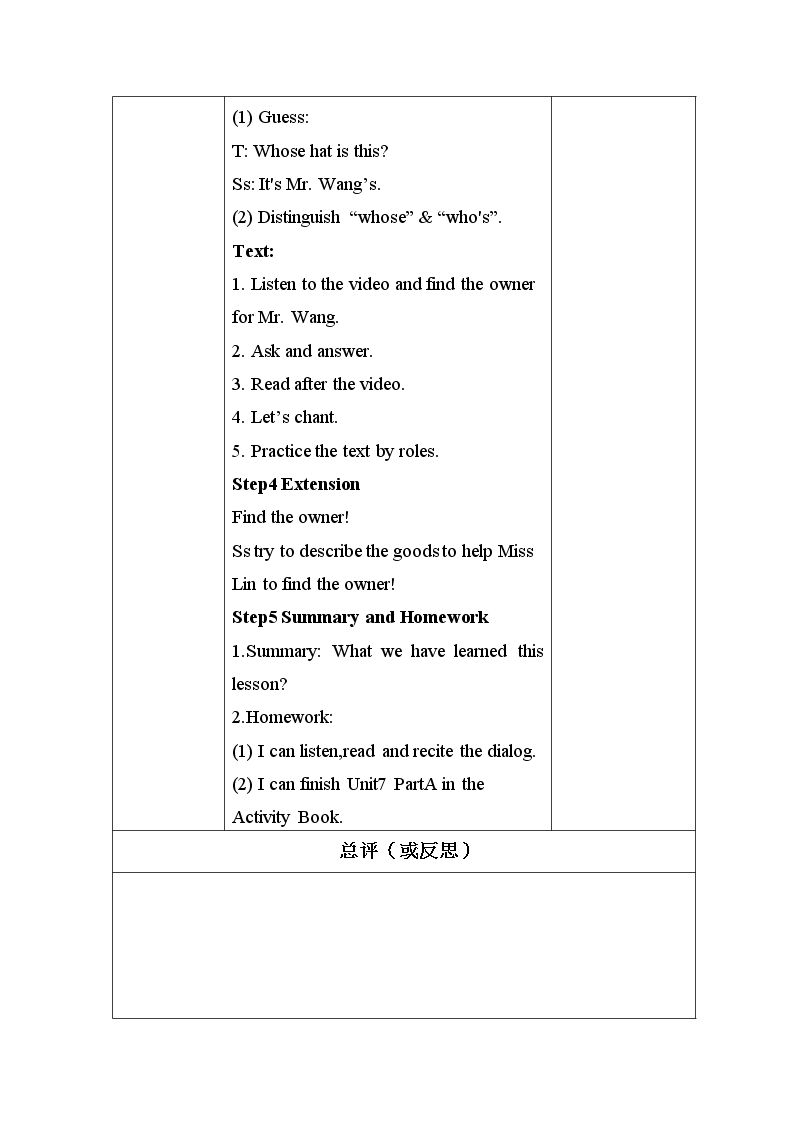 (1) Guess:

T: Whose hat is this?

Ss: It's Mr. Wang's.

(2) Distinguish "whose" & "who's".

Text:

1. Listen to the video and find the owner for Mr. Wang.

2. Ask and answer.

3. Read after the video.

4. Let's chant.

5. Practice the text by roles.

Step4 Extension

Find the owner!

Ss try to describe the goods to help Miss Lin to find the owner!

Step5 Summary and Homework

1.Summary: What we have learned this lesson?

2.Homework:

(1) I can listen,read and recite the dialog.

(2) I can finish Unit7 PartA in the Activity Book.

总评（或反思）